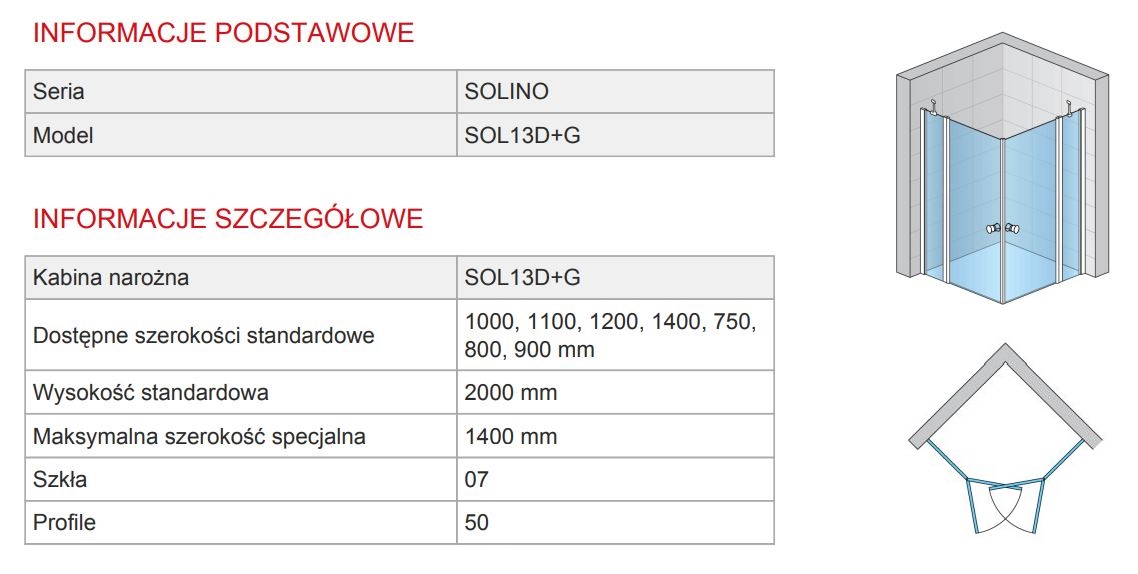 INFORMACJE PODSTAWOWE

| Seria | SOLINO |
|---|---|
| Model | SOL13D+G |

INFORMACJE SZCZEGÓŁOWE

| Kabina narożna | SOL13D+G |
|---|---|
| Dostępne szerokości standardowe | 1000, 1100, 1200, 1400, 750, 800, 900 mm |
| Wysokość standardowa | 2000 mm |
| Maksymalna szerokość specjalna | 1400 mm |
| Szkła | 07 |
| Profile | 50 |